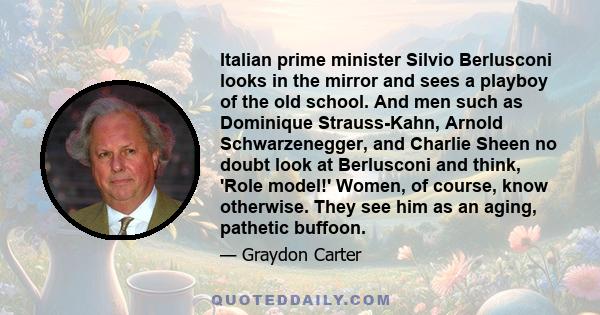 Italian prime minister Silvio Berlusconi looks in the mirror and sees a playboy of the old school. And men such as Dominique Strauss-Kahn, Arnold Schwarzenegger, and Charlie Sheen no doubt look at Berlusconi and think, 'Role model!' Women, of course, know otherwise. They see him as an aging, pathetic buffoon.

— Graydon Carter

QUOTEDDAILY.COM